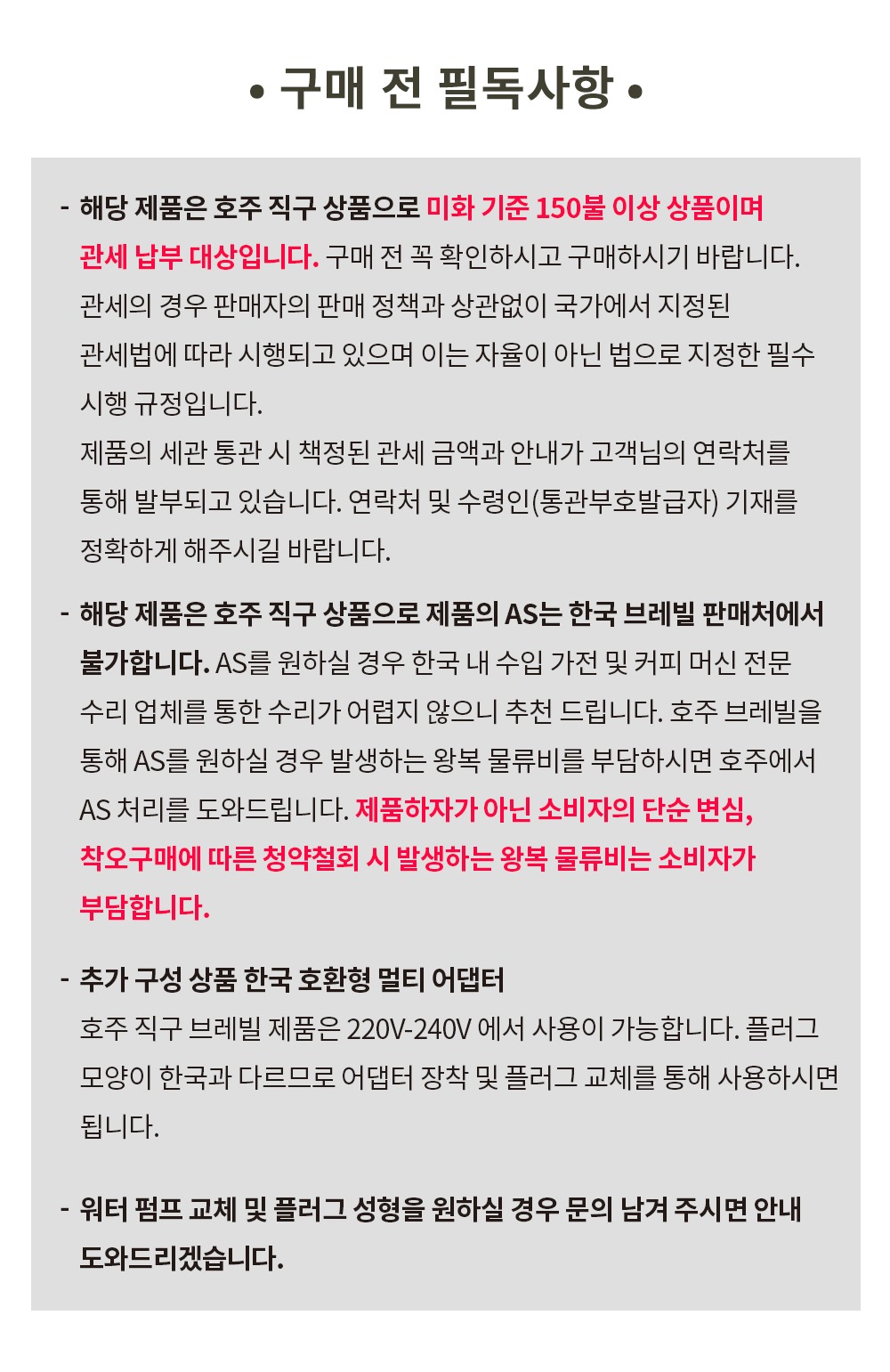 • 구매 전 필독사항 •

- 해당 제품은 호주 직구 상품으로 미화 기준 150불 이상 상품이며 관세 납부 대상입니다. 구매 전 꼭 확인하시고 구매하시기 바랍니다. 관세의 경우 판매자의 판매 정책과 상관없이 국가에서 지정된 관세법에 따라 시행되고 있으며 이는 자율이 아닌 법으로 지정한 필수 시행 규정입니다.
제품의 세관 통관 시 책정된 관세 금액과 안내가 고객님의 연락처를 통해 발부되고 있습니다. 연락처 및 수령인(통관부호발급자) 기재를 정확하게 해주시길 바랍니다.

- 해당 제품은 호주 직구 상품으로 제품의 AS는 한국 브레빌 판매처에서 불가합니다. AS를 원하실 경우 한국 내 수입 가전 및 커피 머신 전문 수리 업체를 통한 수리가 어렵지 않으니 추천 드립니다. 호주 브레빌을 통해 AS를 원하실 경우 발생하는 왕복 물류비를 부담하시면 호주에서 AS 처리를 도와드립니다. 제품하자가 아닌 소비자의 단순 변심, 착오구매에 따른 청약철회 시 발생하는 왕복 물류비는 소비자가 부담합니다.

- 추가 구성 상품 한국 호환형 멀티 어댑터
호주 직구 브레빌 제품은 220V-240V 에서 사용이 가능합니다. 플러그 모양이 한국과 다르므로 어댑터 장착 및 플러그 교체를 통해 사용하시면 됩니다.

- 워터 펌프 교체 및 플러그 성형을 원하실 경우 문의 남겨 주시면 안내 도와드리겠습니다.